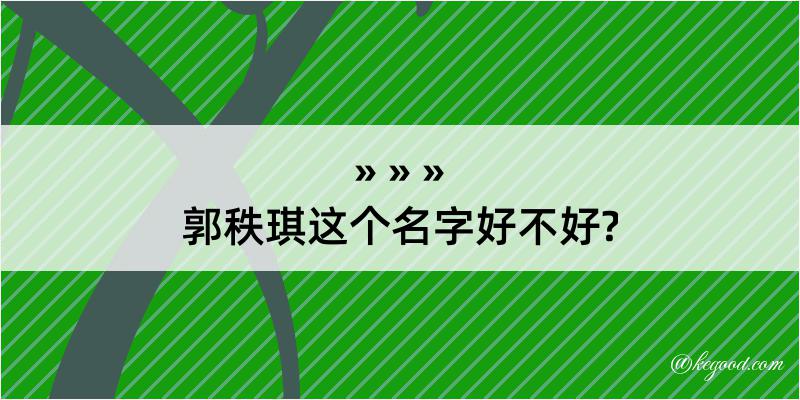 » » »
郭秩琪这个名字好不好?

@kegood.com